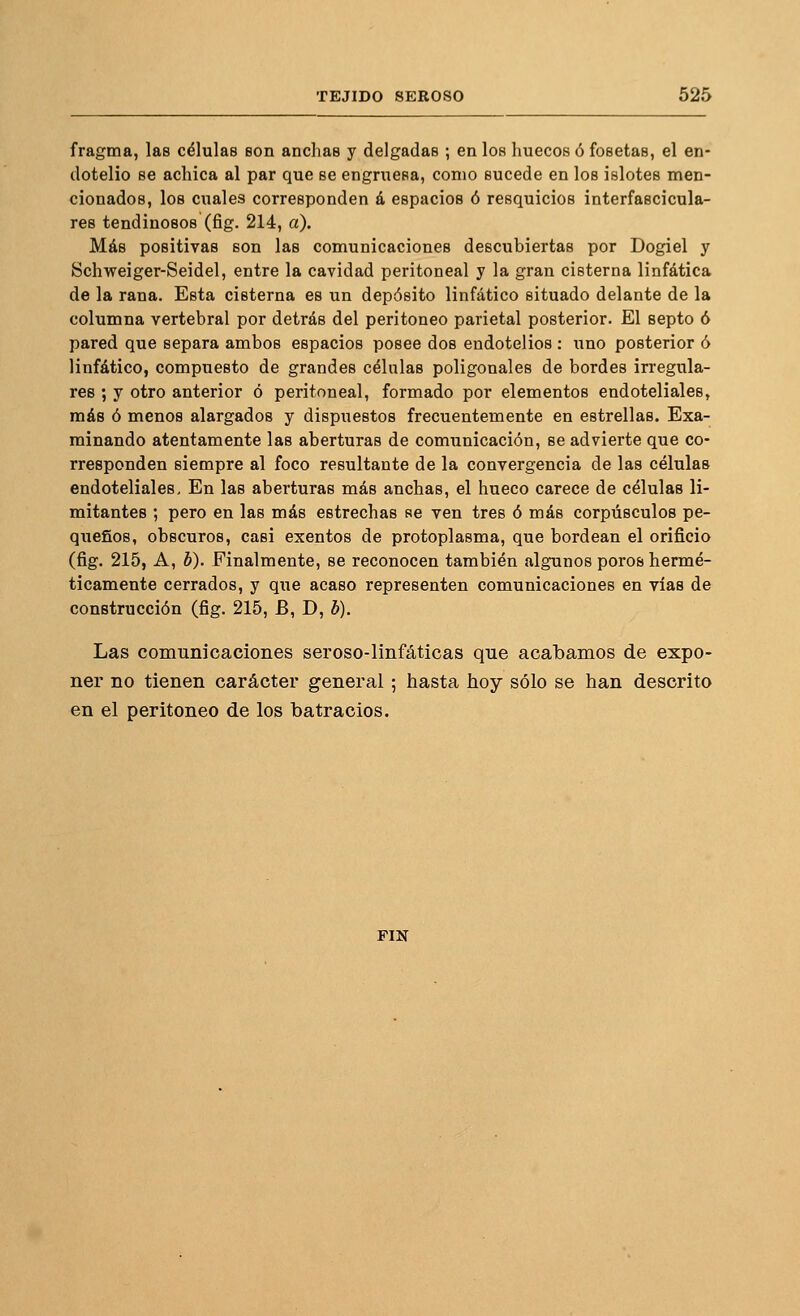 TEJIDO SEROSO 525

fragma, las células son anchas y delgadas ; en los huecos ó fosetas, el endotelio se achica al par que se engruesa, como sucede en los islotes mencionados, los cuales corresponden á espacios ó resquicios interfasciculares tendinosos (fig. 214, a).

Más positivas son las comunicaciones descubiertas por Dogiel y Schweiger-Seidel, entre la cavidad peritoneal y la gran cisterna linfática de la rana. Esta cisterna es un depósito linfático situado delante de la columna vertebral por detrás del peritoneo parietal posterior. El septo ó pared que separa ambos espacios posee dos endotelios : uno posterior ó linfático, compuesto de grandes células poligonales de bordes irregulares ; y otro anterior ó peritoneal, formado por elementos endoteliales, más ó menos alargados y dispuestos frecuentemente en estrellas. Examinando atentamente las aberturas de comunicación, se advierte que corresponden siempre al foco resultante de la convergencia de las células endoteliales. En las aberturas más anchas, el hueco carece de células limitantes ; pero en las más estrechas se ven tres ó más corpúsculos pequeños, obscuros, casi exentos de protoplasma, que bordean el orificio (fig. 215, A, b). Finalmente, se reconocen también algunos poros herméticamente cerrados, y que acaso representen comunicaciones en vías de construcción (fig. 215, B, D, b).

Las comunicaciones seroso-linfáticas que acabamos de exponer no tienen carácter general ; hasta hoy sólo se han descrito en el peritoneo de los batracios.

FIN